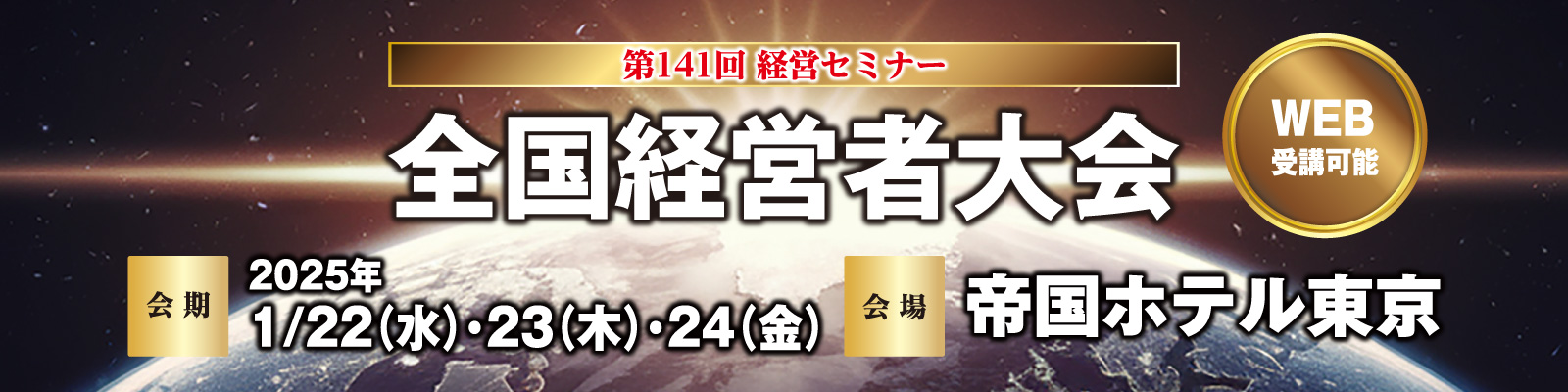 第141回 経営セミナー

全国経営者大会

WEB
受講可能

会期 2025年
1/22(水)・23(木)・24(金)

会場 帝国ホテル東京